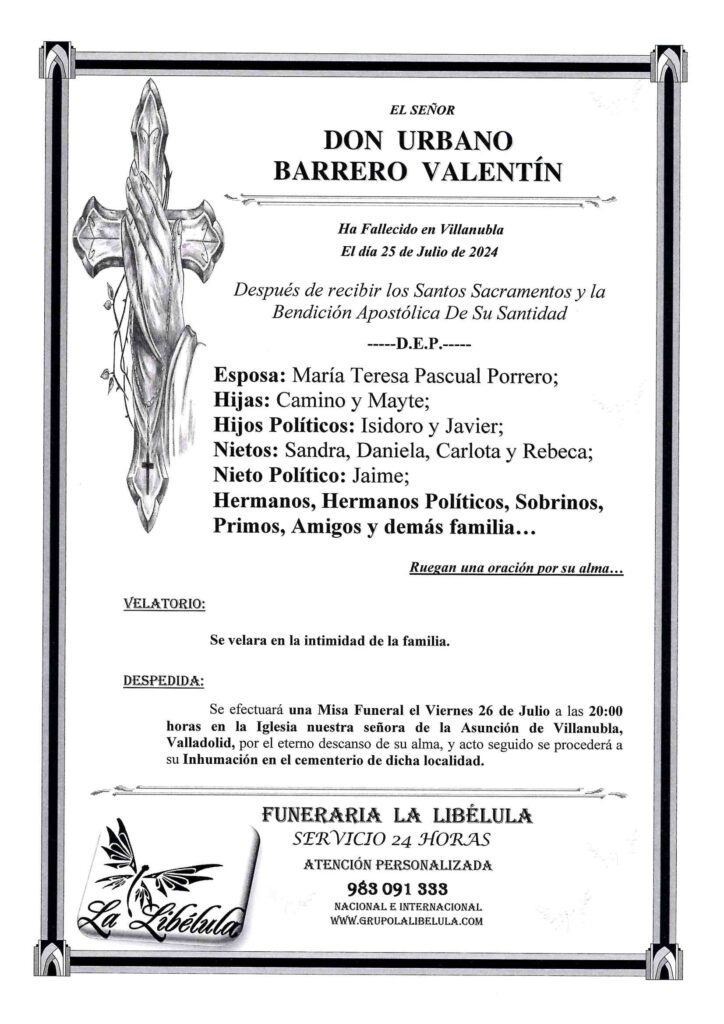 EL SEÑOR

DON URBANO BARRERO VALENTÍN

Ha Fallecido en Villanubla
El día 25 de Julio de 2024

Después de recibir los Santos Sacramentos y la Bendición Apostólica De Su Santidad

-----D.E.P.-----

Esposa: María Teresa Pascual Porrero;
Hijas: Camino y Mayte;
Hijos Políticos: Isidoro y Javier;
Nietos: Sandra, Daniela, Carlota y Rebeca;
Nieto Político: Jaime;
Hermanos, Hermanos Políticos, Sobrinos, Primos, Amigos y demás familia…

Ruegan una oración por su alma…

VELATORIO:

Se velara en la intimidad de la familia.

DESPEDIDA:

Se efectuará una Misa Funeral el Viernes 26 de Julio a las 20:00 horas en la Iglesia nuestra señora de la Asunción de Villanubla, Valladolid, por el eterno descanso de su alma, y acto seguido se procederá a su Inhumación en el cementerio de dicha localidad.

FUNERARIA LA LIBÉLULA
SERVICIO 24 HORAS
ATENCIÓN PERSONALIZADA
983 091 333
NACIONAL E INTERNACIONAL
WWW.GRUPOLALIBELULA.COM

La Libélula